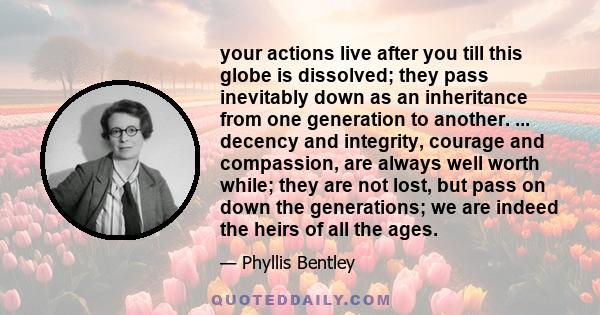 your actions live after you till this globe is dissolved; they pass inevitably down as an inheritance from one generation to another. ... decency and integrity, courage and compassion, are always well worth while; they are not lost, but pass on down the generations; we are indeed the heirs of all the ages.

— Phyllis Bentley

QUOTEDDAILY.COM